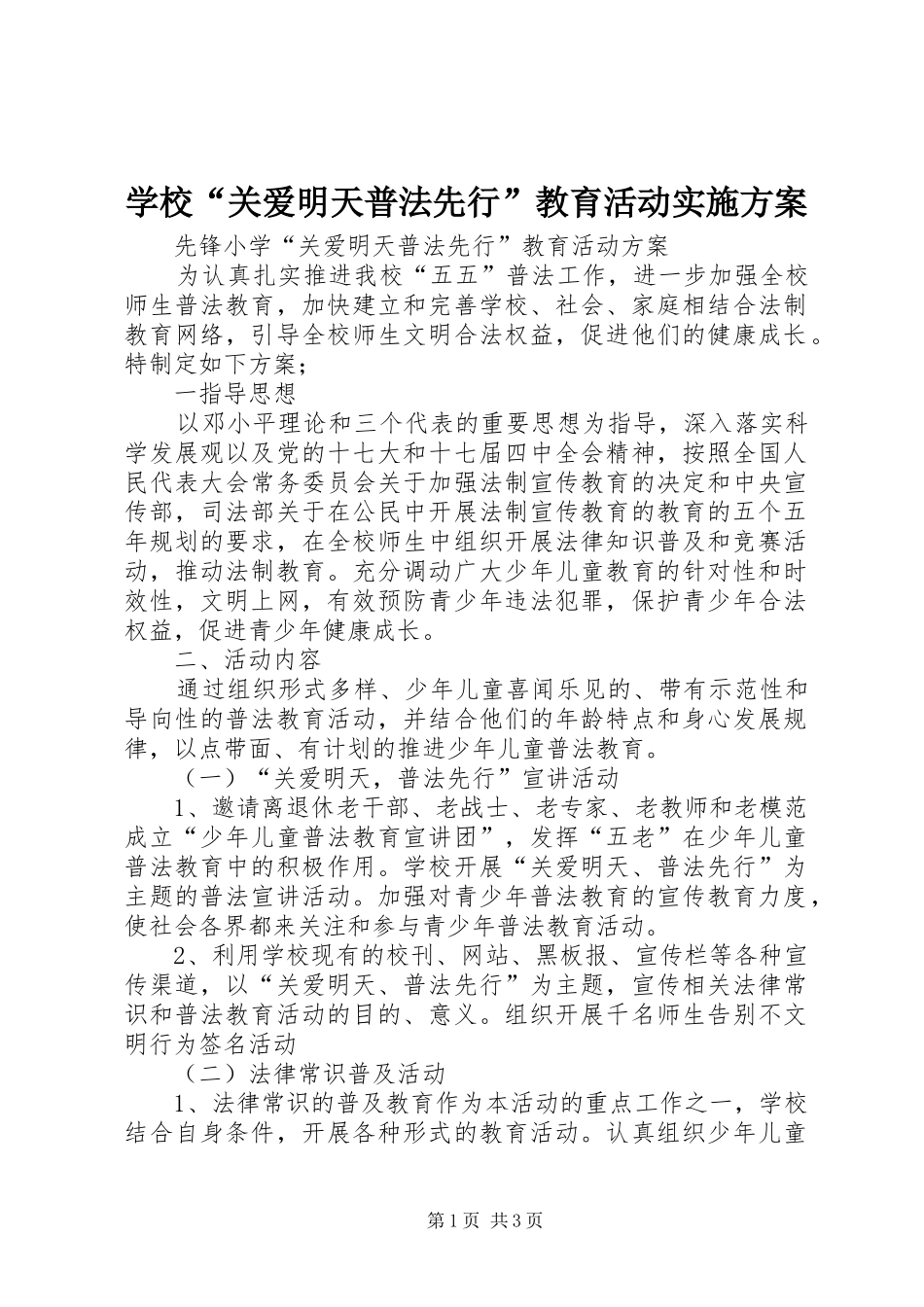 学校“关爱明天普法先行”教育活动实施方案

先锋小学“关爱明天普法先行”教育活动方案

为认真扎实推进我校“五五”普法工作，进一步加强全校师生普法教育，加快建立和完善学校、社会、家庭相结合法制教育网络，引导全校师生文明合法权益，促进他们的健康成长。特制定如下方案；

一指导思想

以邓小平理论和三个代表的重要思想为指导，深入落实科学发展观以及党的十七大和十七届四中全会精神，按照全国人民代表大会常务委员会关于加强法制宣传教育的决定和中央宣传部，司法部关于在公民中开展法制宣传教育的教育的五个五年规划的要求，在全校师生中组织开展法律知识普及和竞赛活动，推动法制教育。充分调动广大少年儿童教育的针对性和时效性，文明上网，有效预防青少年违法犯罪，保护青少年合法权益，促进青少年健康成长。

二、活动内容

通过组织形式多样、少年儿童喜闻乐见的、带有示范性和导向性的普法教育活动，并结合他们的年龄特点和身心发展规律，以点带面、有计划的推进少年儿童普法教育。

（一）“关爱明天，普法先行”宣讲活动

1、邀请离退休老干部、老战士、老专家、老教师和老模范成立“少年儿童普法教育宣讲团”，发挥“五老”在少年儿童普法教育中的积极作用。学校开展“关爱明天、普法先行”为主题的普法宣讲活动。加强对青少年普法教育的宣传教育力度，使社会各界都来关注和参与青少年普法教育活动。

2、利用学校现有的校刊、网站、黑板报、宣传栏等各种宣传渠道，以“关爱明天、普法先行”为主题，宣传相关法律常识和普法教育活动的目的、意义。组织开展千名师生告别不文明行为签名活动

（二）法律常识普及活动

1、法律常识的普及教育作为本活动的重点工作之一，学校结合自身条件，开展各种形式的教育活动。认真组织少年儿童

第1页 共3页